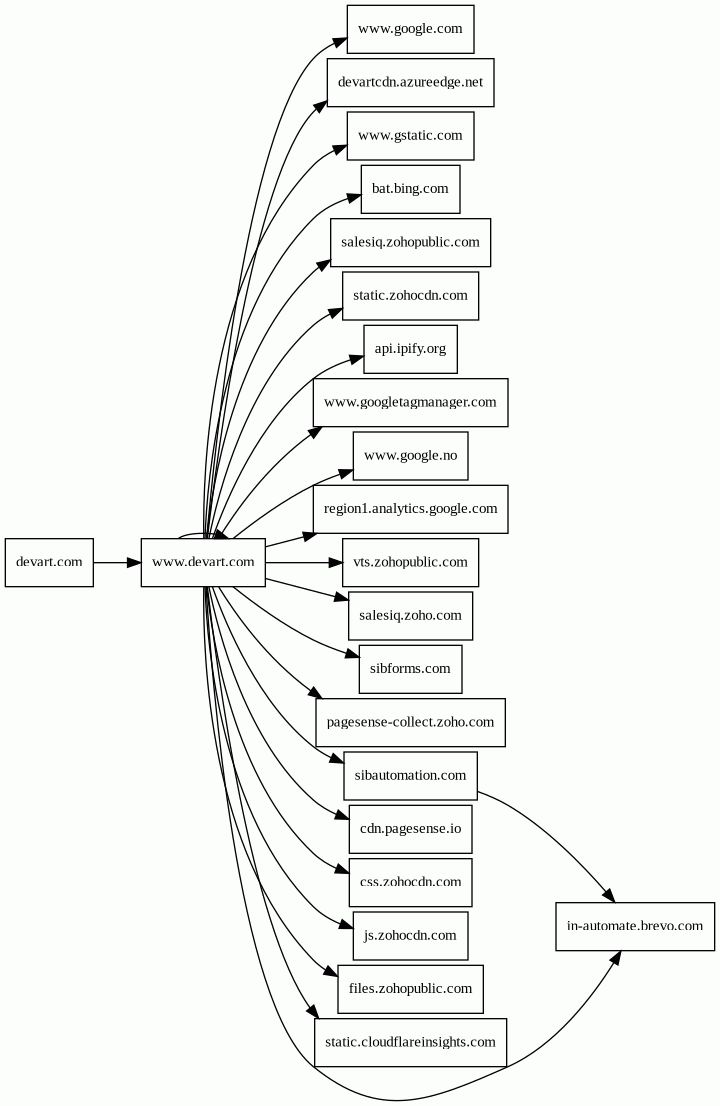 devart.com

www.devart.com

www.google.com

devartcdn.azureedge.net

www.gstatic.com

bat.bing.com

salesiq.zohopublic.com

static.zohocdn.com

api.ipify.org

www.googletagmanager.com

www.google.no

region1.analytics.google.com

vts.zohopublic.com

salesiq.zoho.com

sibforms.com

pagesense-collect.zoho.com

sibautomation.com

cdn.pagesense.io

css.zohocdn.com

js.zohocdn.com

files.zohopublic.com

static.cloudflareinsights.com

in-automate.brevo.com